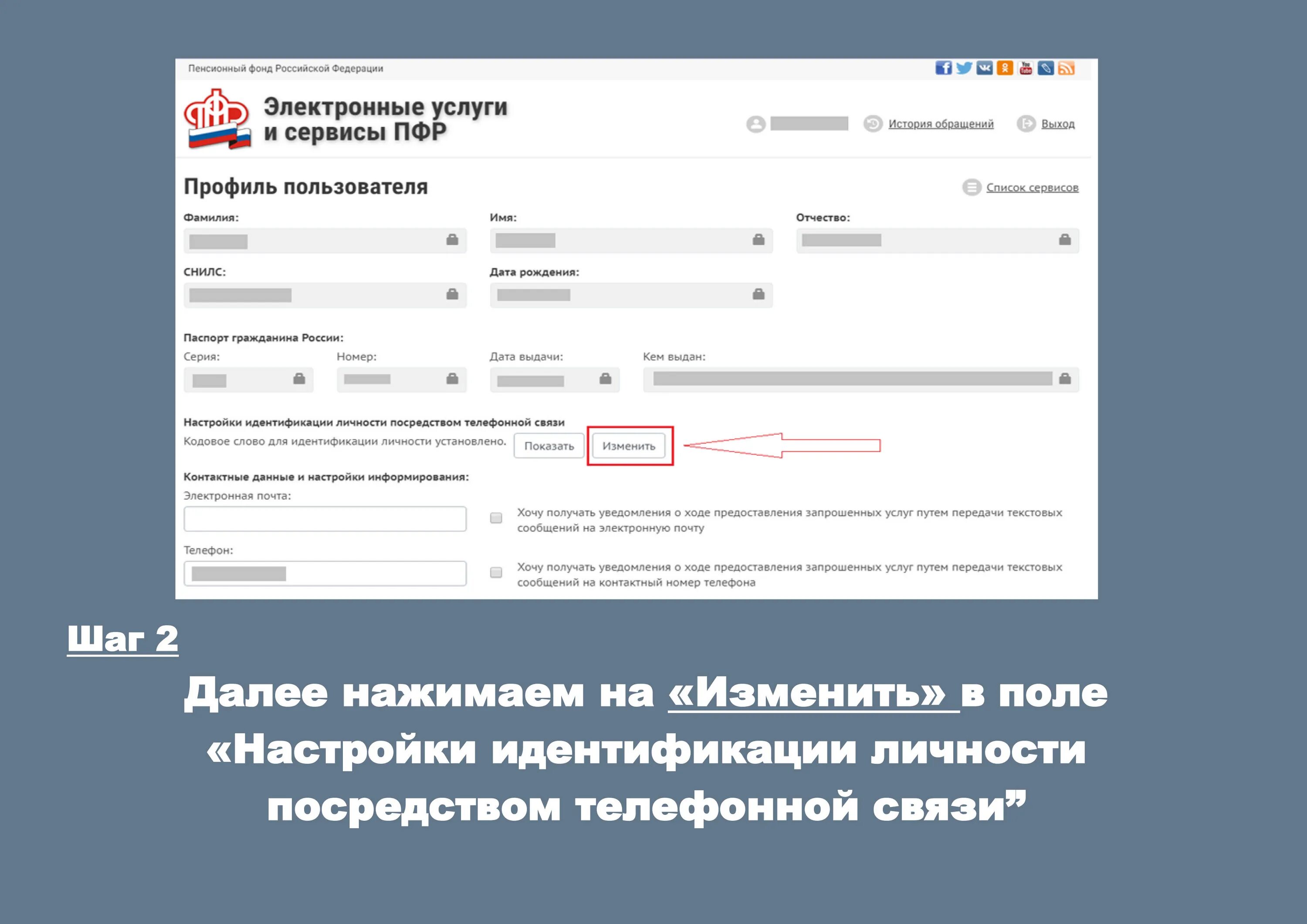 Пенсионный фонд Российской Федерации

Электронные услуги и сервисы ПФР

История обращений Выход

Профиль пользователя

Список сервисов

Фамилия:

Имя:

Отчество:

СНИЛС:

Дата рождения:

Паспорт гражданина России:

Серия:

Номер:

Дата выдачи:

Кем выдан:

Настройки идентификации личности посредством телефонной связи

Кодовое слово для идентификации личности установлено. Показать Изменить

Контактные данные и настройки информирования:

Электронная почта:

Хочу получать уведомления о ходе предоставления запрошенных услуг путем передачи текстовых сообщений на электронную почту

Телефон:

Хочу получать уведомления о ходе предоставления запрошенных услуг путем передачи текстовых сообщений на контактный номер телефона

Шаг 2

Далее нажимаем на «Изменить» в поле «Настройки идентификации личности посредством телефонной связи”